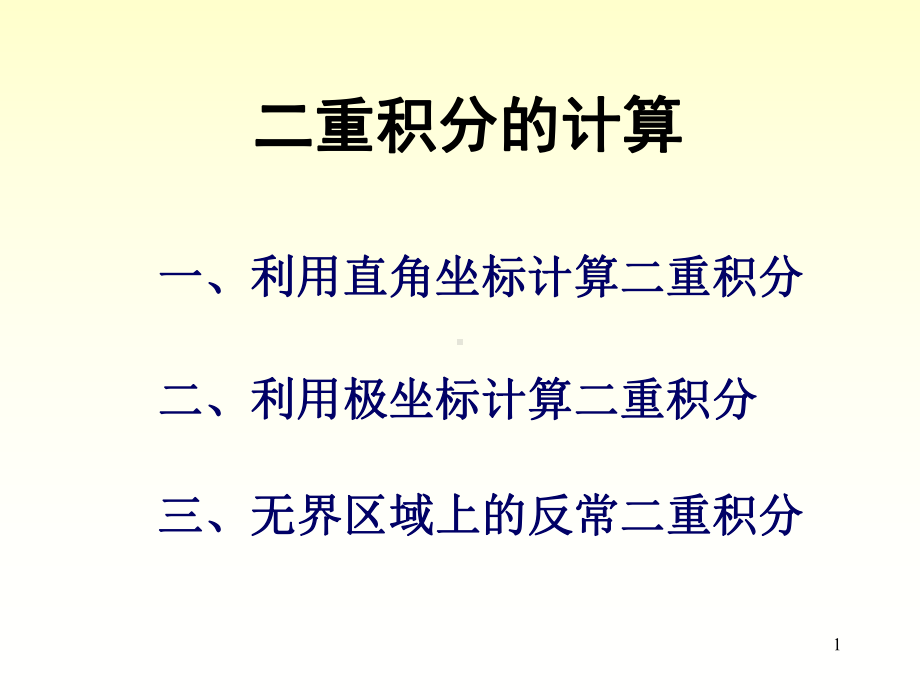 二重积分的计算

一、利用直角坐标计算二重积分

二、利用极坐标计算二重积分

三、无界区域上的反常二重积分

1